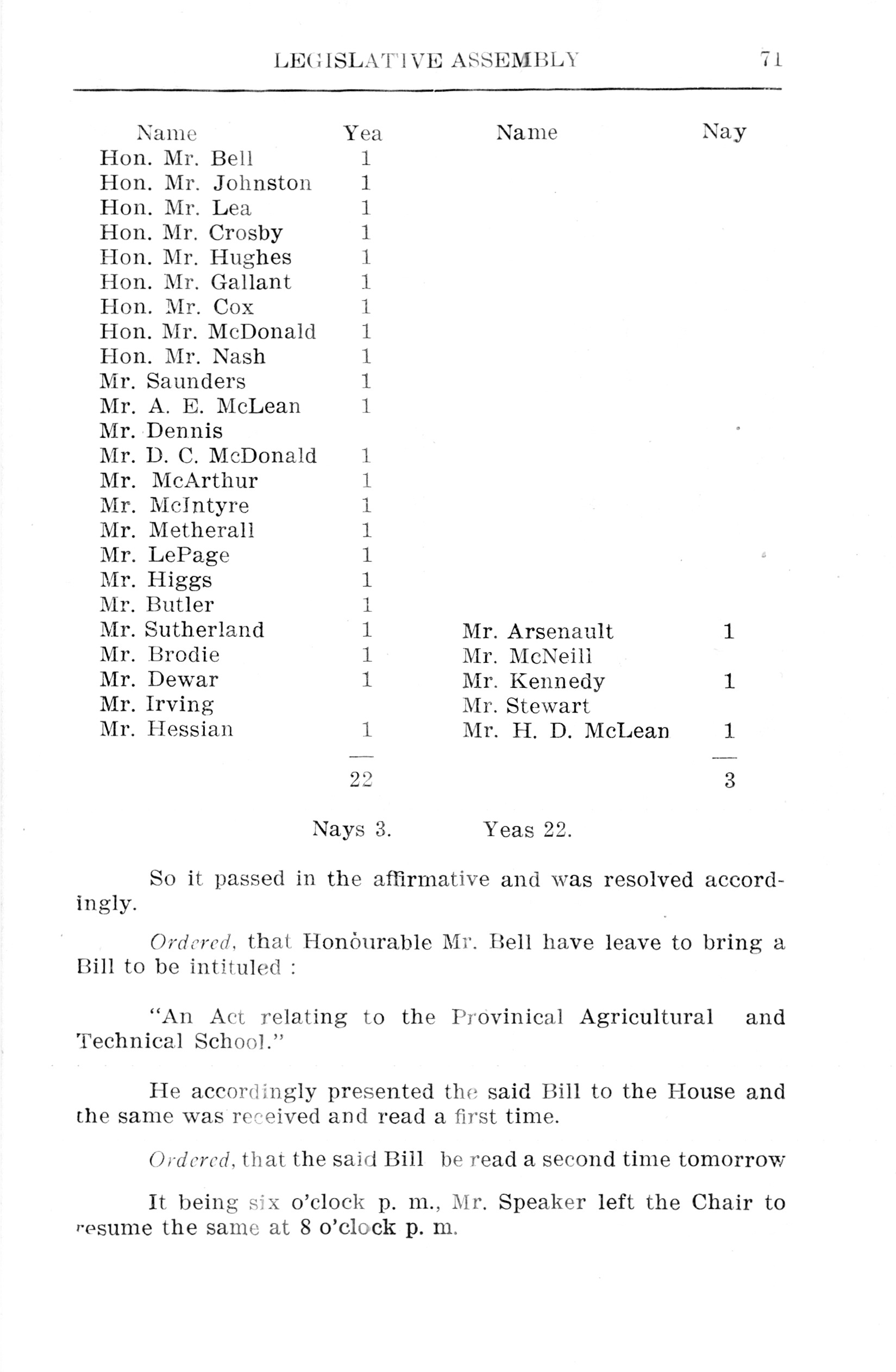 LEGISLATIVE ASSEMBLY 71

| Name | Yea | Name | Nay |
|---|---|---|---|
| Hon. Mr. Bell | 1 | | |
| Hon. Mr. Johnston | 1 | | |
| Hon. Mr. Lea | 1 | | |
| Hon. Mr. Crosby | 1 | | |
| Hon. Mr. Hughes | 1 | | |
| Hon. Mr. Gallant | 1 | | |
| Hon. Mr. Cox | 1 | | |
| Hon. Mr. McDonald | 1 | | |
| Hon. Mr. Nash | 1 | | |
| Mr. Saunders | 1 | | |
| Mr. A. E. McLean | 1 | | |
| Mr. Dennis | | | |
| Mr. D. C. McDonald | 1 | | |
| Mr. McArthur | 1 | | |
| Mr. McIntyre | 1 | | |
| Mr. Metherall | 1 | | |
| Mr. LePage | 1 | | |
| Mr. Higgs | 1 | | |
| Mr. Butler | 1 | | |
| Mr. Sutherland | 1 | Mr. Arsenault | 1 |
| Mr. Brodie | 1 | Mr. McNeill | |
| Mr. Dewar | 1 | Mr. Kennedy | 1 |
| Mr. Irving | | Mr. Stewart | |
| Mr. Hessian | 1 | Mr. H. D. McLean | 1 |
| | 22 | | 3 |

Nays 3. Yeas 22.

So it passed in the affirmative and was resolved accordingly.

Ordered, that Honourable Mr. Bell have leave to bring a Bill to be intituled :

"An Act relating to the Provinical Agricultural and Technical School."

He accordingly presented the said Bill to the House and the same was received and read a first time.

Ordered, that the said Bill be read a second time tomorrow

It being six o'clock p. m., Mr. Speaker left the Chair to resume the same at 8 o'clock p. m.